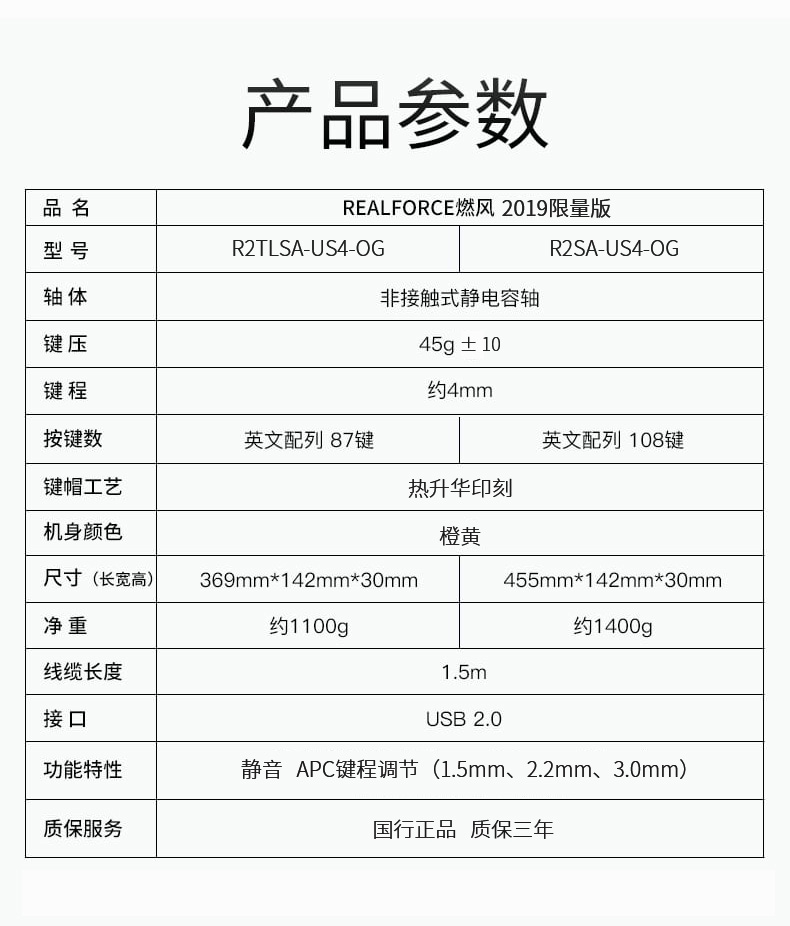 产品参数

| 品 名 | REALFORCE燃风 2019限量版 | |
|---|---|---|
| 型 号 | R2TLSA-US4-OG | R2SA-US4-OG |
| 轴 体 | 非接触式静电容轴 | |
| 键 压 | 45g ± 10 | |
| 键 程 | 约4mm | |
| 按键数 | 英文配列 87键 | 英文配列 108键 |
| 键帽工艺 | 热升华印刻 | |
| 机身颜色 | 橙黄 | |
| 尺寸（长宽高） | 369mm*142mm*30mm | 455mm*142mm*30mm |
| 净 重 | 约1100g | 约1400g |
| 线缆长度 | 1.5m | |
| 接 口 | USB 2.0 | |
| 功能特性 | 静音 APC键程调节（1.5mm、2.2mm、3.0mm） | |
| 质保服务 | 国行正品 质保三年 | |